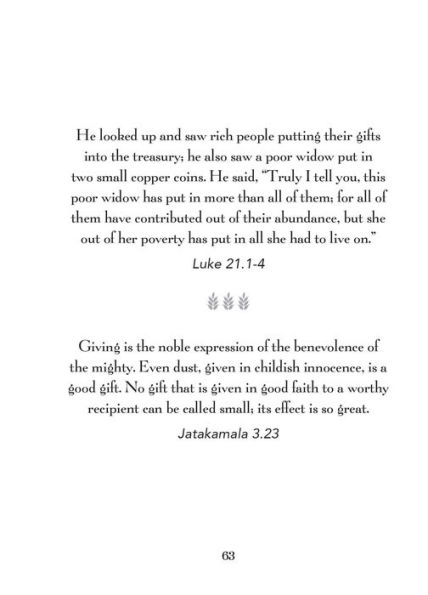 He looked up and saw rich people putting their gifts into the treasury; he also saw a poor widow put in two small copper coins. He said, "Truly I tell you, this poor widow has put in more than all of them; for all of them have contributed out of their abundance, but she out of her poverty has put in all she had to live on."

Luke 21.1-4

Giving is the noble expression of the benevolence of the mighty. Even dust, given in childish innocence, is a good gift. No gift that is given in good faith to a worthy recipient can be called small; its effect is so great.

Jatakamala 3.23

63